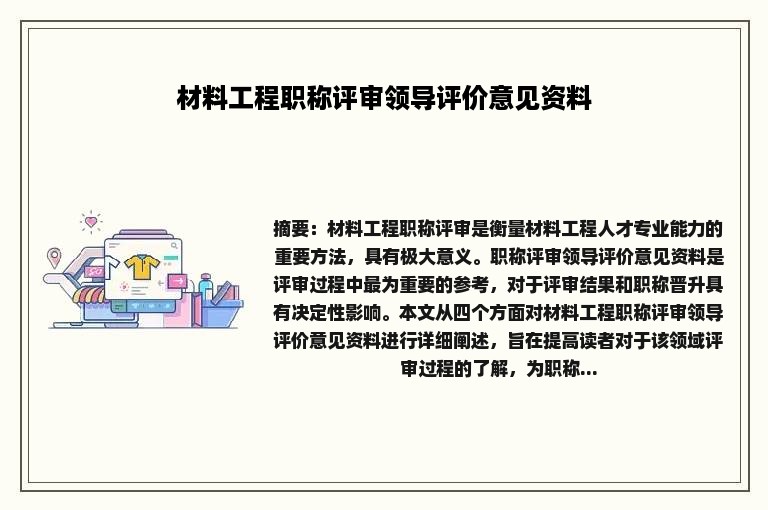 材料工程职称评审领导评价意见资料

摘要：材料工程职称评审是衡量材料工程人才专业能力的重要方法，具有极大意义。职称评审领导评价意见资料是评审过程中最为重要的参考，对于评审结果和职称晋升具有决定性影响。本文从四个方面对材料工程职称评审领导评价意见资料进行详细阐述，旨在提高读者对于该领域评审过程的了解，为职称...